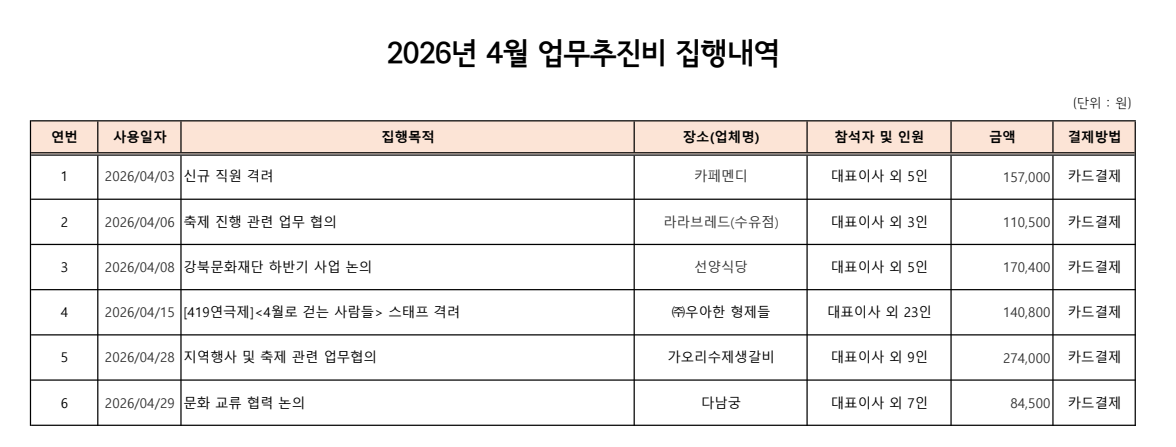 2026년 4월 업무추진비 집행내역

(단위 : 원)

| 연번 | 사용일자 | 집행목적 | 장소(업체명) | 참석자 및 인원 | 금액 | 결제방법 |
|---|---|---|---|---|---|---|
| 1 | 2026/04/03 | 신규 직원 격려 | 카페멘디 | 대표이사 외 5인 | 157,000 | 카드결제 |
| 2 | 2026/04/06 | 축제 진행 관련 업무 협의 | 라라브레드(수유점) | 대표이사 외 3인 | 110,500 | 카드결제 |
| 3 | 2026/04/08 | 강북문화재단 하반기 사업 논의 | 선양식당 | 대표이사 외 5인 | 170,400 | 카드결제 |
| 4 | 2026/04/15 | [419연극제]<4월로 걷는 사람들> 스태프 격려 | ㈜우아한 형제들 | 대표이사 외 23인 | 140,800 | 카드결제 |
| 5 | 2026/04/28 | 지역행사 및 축제 관련 업무협의 | 가오리수제생갈비 | 대표이사 외 9인 | 274,000 | 카드결제 |
| 6 | 2026/04/29 | 문화 교류 협력 논의 | 다남궁 | 대표이사 외 7인 | 84,500 | 카드결제 |